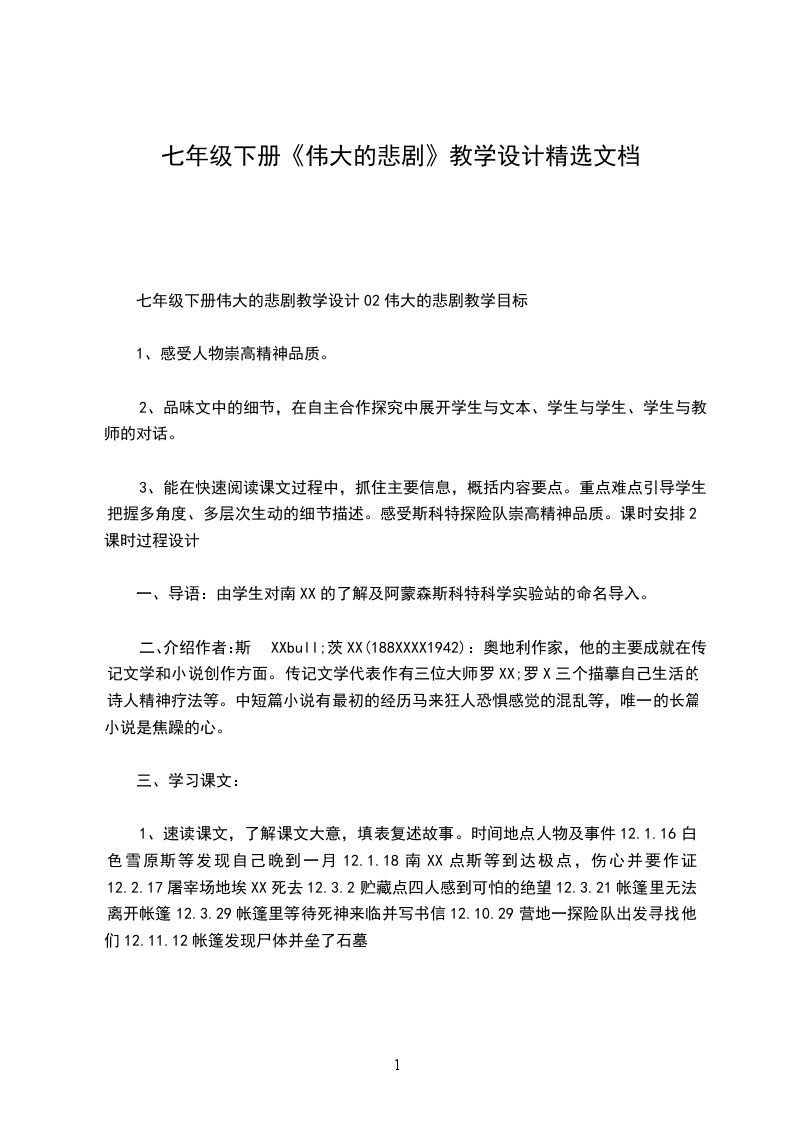 七年级下册《伟大的悲剧》教学设计精选文档

七年级下册伟大的悲剧教学设计 02 伟大的悲剧教学目标

1、感受人物崇高精神品质。

2、品味文中的细节，在自主合作探究中展开学生与文本、学生与学生、学生与教师的对话。

3、能在快速阅读课文过程中，抓住主要信息，概括内容要点。重点难点引导学生把握多角度、多层次生动的细节描述。感受斯科特探险队崇高精神品质。课时安排 2 课时过程设计

一、导语：由学生对南 XX 的了解及阿蒙森斯科特科学实验站的命名导入。

二、介绍作者：斯 XXbull;茨 XX(188XXXX1942)：奥地利作家，他的主要成就在传记文学和小说创作方面。传记文学代表作有三位大师罗 XX;罗 X 三个描摹自己生活的诗人精神疗法等。中短篇小说有最初的经历马来狂人恐惧感觉的混乱等，唯一的长篇小说是焦躁的心。

三、学习课文：

1、速读课文，了解课文大意，填表复述故事。时间地点人物及事件 12.1.16 白色雪原斯等发现自己晚到一月 12.1.18 南 XX 点斯等到达极点，伤心并要作证 12.2.17 屠宰场地埃 XX 死去 12.3.2 贮藏点四人感到可怕的绝望 12.3.21 帐篷里无法离开帐篷 12.3.29 帐篷里等待死神来临并写书信 12.10.29 营地一探险队出发寻找他们 12.11.12 帐篷发现尸体并垒了石墓

1